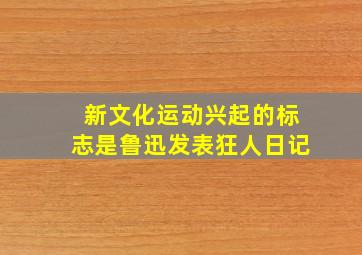 新文化运动兴起的标志是鲁迅发表狂人日记